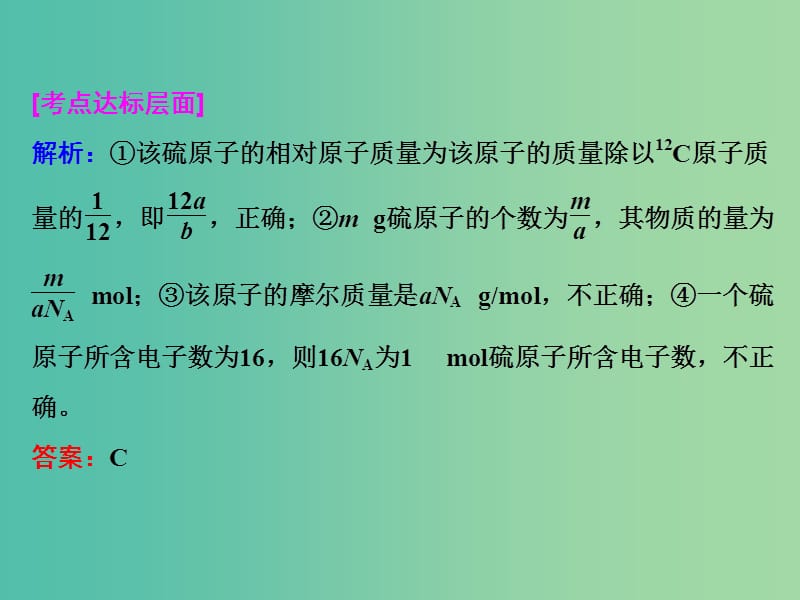 [考点达标层面]

解析：①该硫原子的相对原子质量为该原子的质量除以$^{12}C$原子质量的$\frac{1}{12}$，即$\frac{12a}{b}$，正确；②$m$ g硫原子的个数为$\frac{m}{a}$，其物质的量为$\frac{m}{aN_A}$ mol；③该原子的摩尔质量是$aN_A$ g/mol，不正确；④一个硫原子所含电子数为16，则$16N_A$为1 mol硫原子所含电子数，不正确。

答案：C